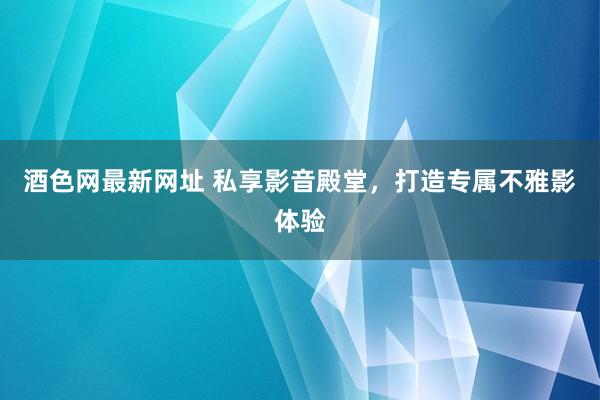 酒色网最新网址 私享影音殿堂，打造专属不雅影体验